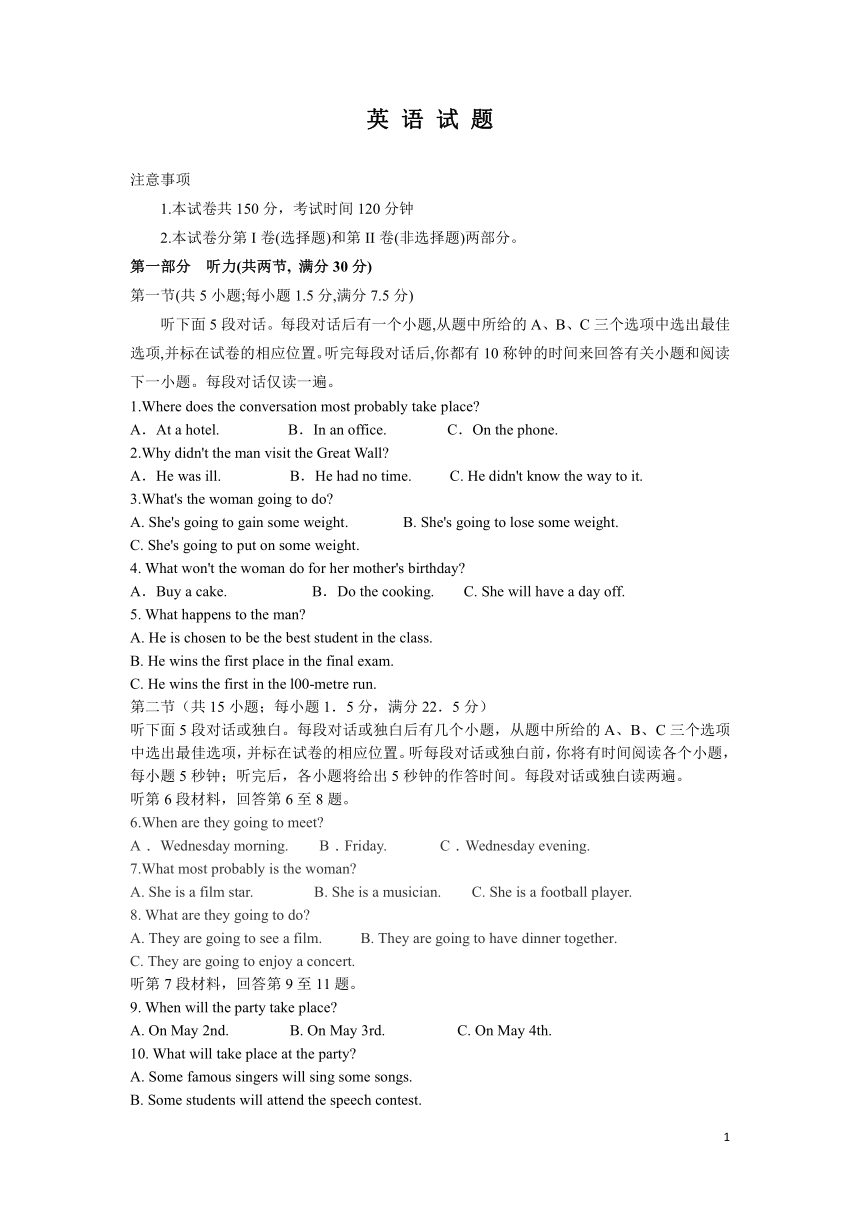 英 语 试 题

注意事项

1.本试卷共 150 分，考试时间 120 分钟

2.本试卷分第 I 卷(选择题)和第 II 卷(非选择题)两部分。

第一部分　听力(共两节, 满分 30 分)

第一节(共 5 小题;每小题 1.5 分,满分 7.5 分)

听下面 5 段对话。每段对话后有一个小题,从题中所给的 A、B、C 三个选项中选出最佳选项,并标在试卷的相应位置。听完每段对话后,你都有 10 称钟的时间来回答有关小题和阅读下一小题。每段对话仅读一遍。

1.Where does the conversation most probably take place?
A．At a hotel.　　B．In an office.　　C．On the phone.

2.Why didn't the man visit the Great Wall?
A．He was ill.　　B．He had no time.　　C. He didn't know the way to it.

3.What's the woman going to do?
A. She's going to gain some weight.　　B. She's going to lose some weight.
C. She's going to put on some weight.

4. What won't the woman do for her mother's birthday?
A．Buy a cake.　　B．Do the cooking.　　C. She will have a day off.

5. What happens to the man?
A. He is chosen to be the best student in the class.
B. He wins the first place in the final exam.
C. He wins the first in the l00-metre run.

第二节（共 15 小题；每小题 1．5 分，满分 22．5 分）

听下面 5 段对话或独白。每段对话或独白后有几个小题，从题中所给的 A、B、C 三个选项中选出最佳选项，并标在试卷的相应位置。听每段对话或独白前，你将有时间阅读各个小题，每小题 5 秒钟；听完后，各小题将给出 5 秒钟的作答时间。每段对话或独白读两遍。

听第 6 段材料，回答第 6 至 8 题。

6.When are they going to meet?
A． Wednesday morning.　　B．Friday.　　C．Wednesday evening.

7.What most probably is the woman?
A. She is a film star.　　B. She is a musician.　　C. She is a football player.

8. What are they going to do?
A. They are going to see a film.　　B. They are going to have dinner together.
C. They are going to enjoy a concert.

听第 7 段材料，回答第 9 至 11 题。

9. When will the party take place?
A. On May 2nd.　　B. On May 3rd.　　C. On May 4th.

10. What will take place at the party?
A. Some famous singers will sing some songs.
B. Some students will attend the speech contest.

1